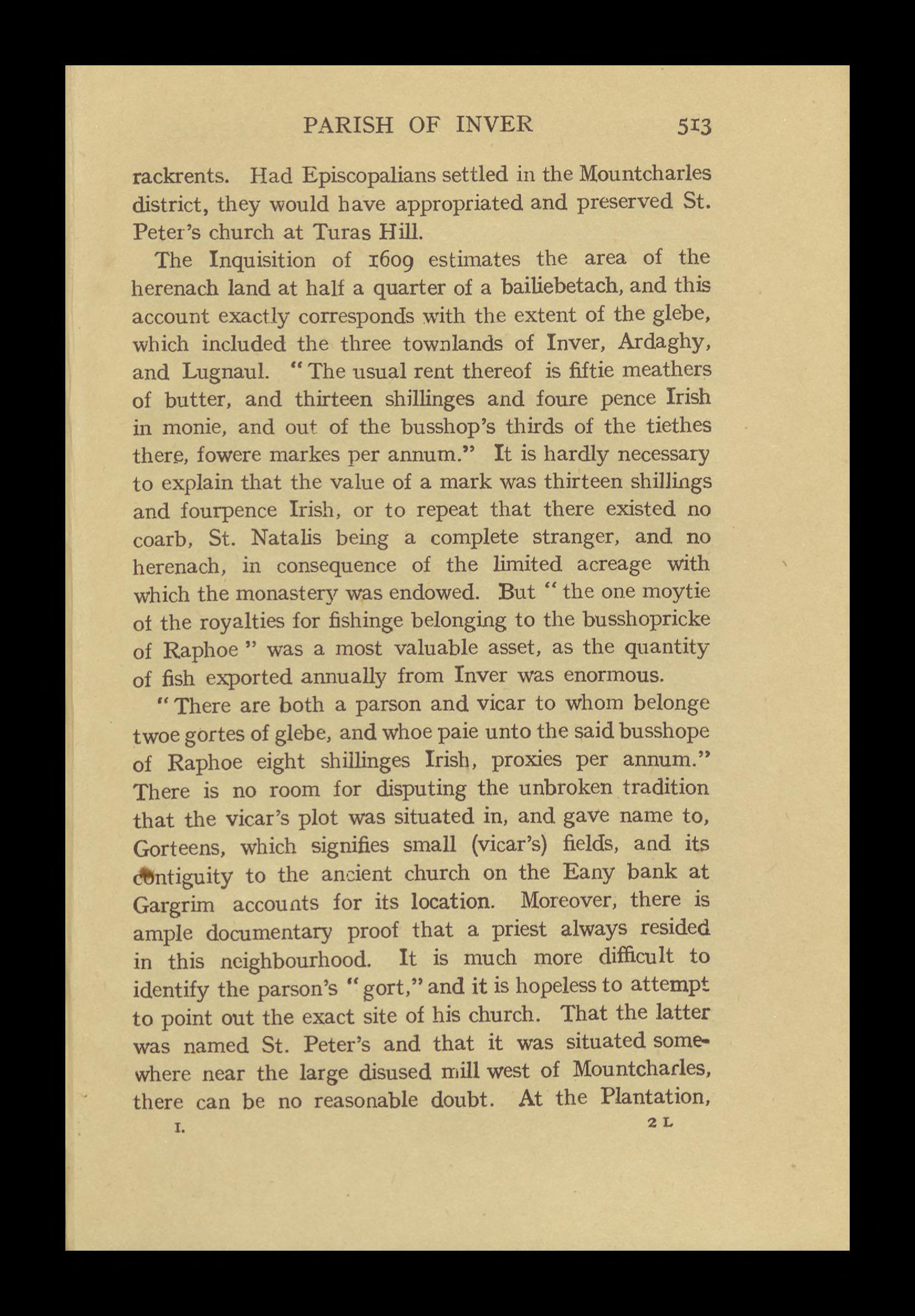 PARISH OF INVER 513

rackrents. Had Episcopalians settled in the Mountcharles district, they would have appropriated and preserved St. Peter's church at Turas Hill.

The Inquisition of 1609 estimates the area of the herenach land at half a quarter of a bailiebetach, and this account exactly corresponds with the extent of the glebe, which included the three townlands of Inver, Ardaghy, and Lugnaul. "The usual rent thereof is fiftie meathers of butter, and thirteen shillinges and foure pence Irish in monie, and out of the busshop's thirds of the tiethes there, fowere markes per annum." It is hardly necessary to explain that the value of a mark was thirteen shillings and fourpence Irish, or to repeat that there existed no coarb, St. Natalis being a complete stranger, and no herenach, in consequence of the limited acreage with which the monastery was endowed. But "the one moytie of the royalties for fishinge belonging to the busshopricke of Raphoe" was a most valuable asset, as the quantity of fish exported annually from Inver was enormous.

"There are both a parson and vicar to whom belonge twoe gortes of glebe, and whoe paie unto the said busshope of Raphoe eight shillinges Irish, proxies per annum." There is no room for disputing the unbroken tradition that the vicar's plot was situated in, and gave name to, Gorteens, which signifies small (vicar's) fields, and its contiguity to the ancient church on the Eany bank at Gargrim accounts for its location. Moreover, there is ample documentary proof that a priest always resided in this neighbourhood. It is much more difficult to identify the parson's "gort," and it is hopeless to attempt to point out the exact site of his church. That the latter was named St. Peter's and that it was situated somewhere near the large disused mill west of Mountcharles, there can be no reasonable doubt. At the Plantation,

I. 2 L